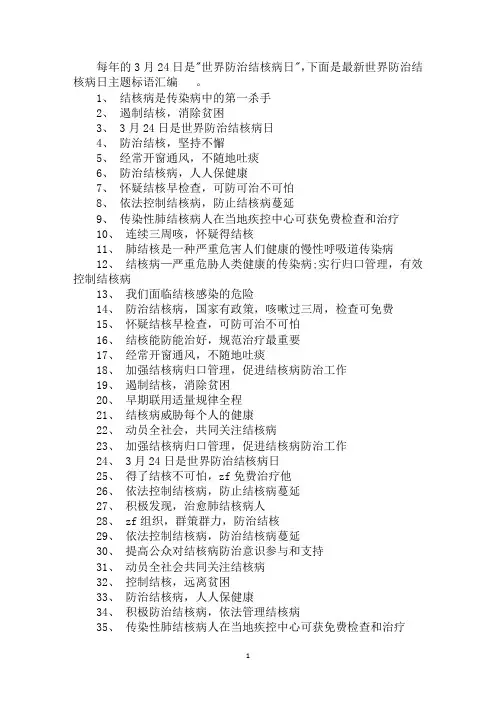 每年的 3 月 24 日是"世界防治结核病日",下面是最新世界防治结核病日主题标语汇编　。

1、 结核病是传染病中的第一杀手
2、 遏制结核，消除贫困
3、 3 月 24 日是世界防治结核病日
4、 防治结核，坚持不懈
5、 经常开窗通风，不随地吐痰
6、 防治结核病，人人保健康
7、 怀疑结核早检查，可防可治不可怕
8、 依法控制结核病，防止结核病蔓延
9、 传染性肺结核病人在当地疾控中心可获免费检查和治疗
10、 连续三周咳，怀疑得结核
11、 肺结核是一种严重危害人们健康的慢性呼吸道传染病
12、 结核病—严重危胁人类健康的传染病;实行归口管理，有效控制结核病
13、 我们面临结核感染的危险
14、 防治结核病，国家有政策，咳嗽过三周，检查可免费
15、 怀疑结核早检查，可防可治不可怕
16、 结核能防能治好，规范治疗最重要
17、 经常开窗通风，不随地吐痰
18、 加强结核病归口管理，促进结核病防治工作
19、 遏制结核，消除贫困
20、 早期联用适量规律全程
21、 结核病威胁每个人的健康
22、 动员全社会，共同关注结核病
23、 加强结核病归口管理，促进结核病防治工作
24、 3 月 24 日是世界防治结核病日
25、 得了结核不可怕，zf 免费治疗他
26、 依法控制结核病，防止结核病蔓延
27、 积极发现，治愈肺结核病人
28、 zf 组织，群策群力，防治结核
29、 依法控制结核病，防治结核病蔓延
30、 提高公众对结核病防治意识参与和支持
31、 动员全社会共同关注结核病
32、 控制结核，远离贫困
33、 防治结核病，人人保健康
34、 积极防治结核病，依法管理结核病
35、 传染性肺结核病人在当地疾控中心可获免费检查和治疗

1